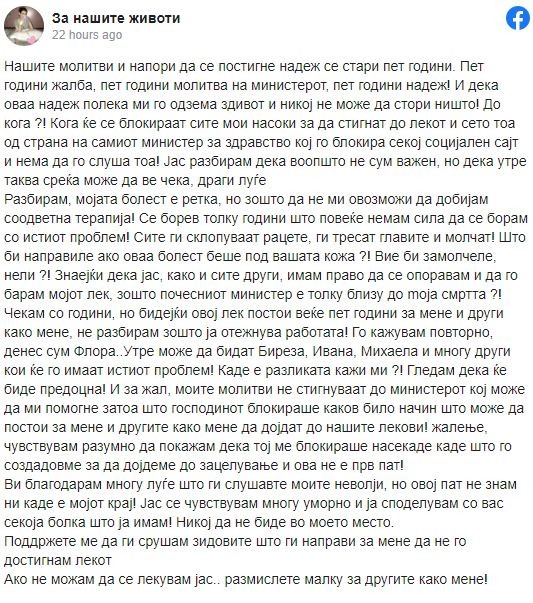 За нашите животи
22 hours ago

Нашите молитви и напори да се постигне надеж се стари пет години. Пет години жалба, пет години молитва на министерот, пет години надеж! И дека оваа надеж полека ми го одзема здивот и никој не може да стори ништо! До кога ?! Кога ќе се блокираат сите мои насоки за да стигнат до лекот и сето тоа од страна на самиот министер за здравство кој го блокира секој социјален сајт и нема да го слуша тоа! Јас разбирам дека воопшто не сум важен, но дека утре таква среќа може да ве чека, драги луѓе
Разбирам, мојата болест е ретка, но зошто да не ми овозможи да добијам соодветна терапија! Се борев толку години што повеќе немам сила да се борам со истиот проблем! Сите ги склопуваат рацете, ги тресат главите и молчат! Што би направиле ако оваа болест беше под вашата кожа ?! Вие би замолчеле, нели ?! Знаејќи дека јас, како и сите други, имам право да се опоравам и да го барам мојот лек, зошто почесниот министер е толку близу до моја смртта ?! Чекам со години, но бидејќи овој лек постои веќе пет години за мене и други како мене, не разбирам зошто ја отежнува работата! Го кажувам повторно, денес сум Флора..Утре може да бидат Биреза, Ивана, Михаела и многу други кои ќе го имаат истиот проблем! Каде е разликата кажи ми ?! Гледам дека ќе биде предоцна! И за жал, моите молитви не стигнуваат до министерот кој може да ми помогне затоа што господинот блокираше каков било начин што може да постои за мене и другите како мене да дојдат до нашите лекови! жалење, чувствувам разумно да покажам дека тој ме блокираше насекаде каде што го создадовме за да дојдеме до зацелување и ова не е прв пат!
Ви благодарам многу луѓе што ги слушавте моите неволји, но овој пат не знам ни каде е мојот крај! Јас се чувствувам многу уморно и ја споделувам со вас секоја болка што ја имам! Никој да не биде во моето место.
Поддржете ме да ги срушам зидовите што ги направи за мене да не го достигнам лекот
Ако не можам да се лекувам јас.. размислете малку за другите како мене!